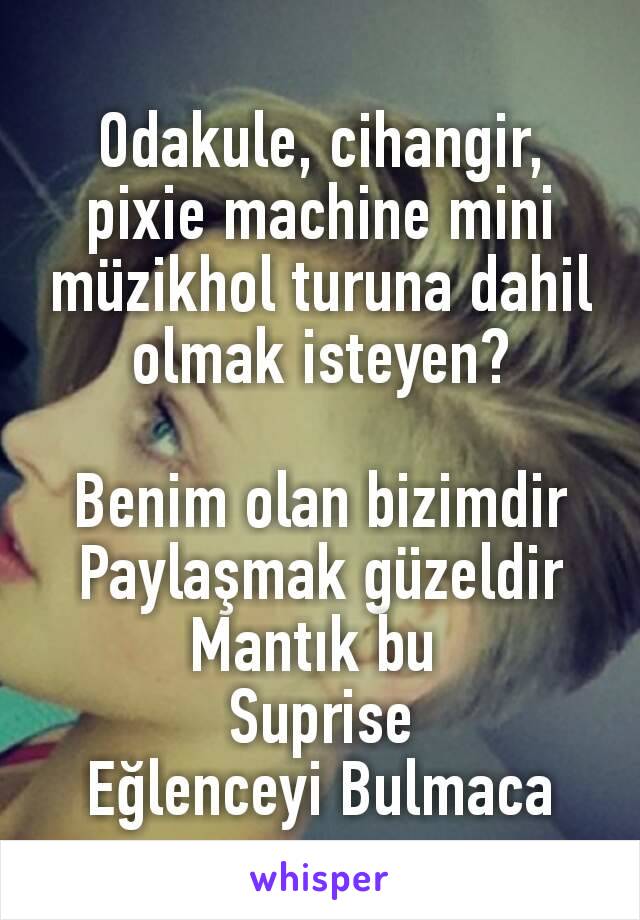 Odakule, cihangir, pixie machine mini müzikhol turuna dahil olmak isteyen?

Benim olan bizimdir
Paylaşmak güzeldir
Mantık bu
Suprise
Eğlenceyi Bulmaca

whisper